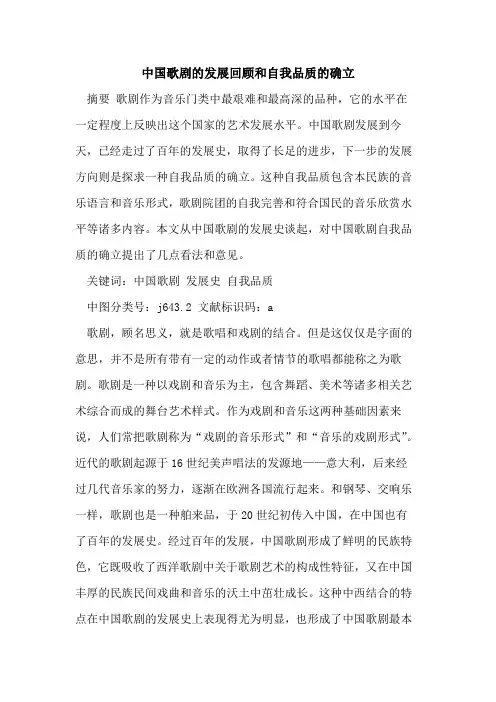 中国歌剧的发展回顾和自我品质的确立

摘要 歌剧作为音乐门类中最艰难和最高深的品种，它的水平在一定程度上反映出这个国家的艺术发展水平。中国歌剧发展到今天，已经走过了百年的发展史，取得了长足的进步，下一步的发展方向则是探求一种自我品质的确立。这种自我品质包含本民族的音乐语言和音乐形式，歌剧院团的自我完善和符合国民的音乐欣赏水平等诸多内容。本文从中国歌剧的发展史谈起，对中国歌剧自我品质的确立提出了几点看法和意见。

关键词：中国歌剧 发展史 自我品质

中图分类号：j643.2 文献标识码：a

歌剧，顾名思义，就是歌唱和戏剧的结合。但是这仅仅是字面的意思，并不是所有带有一定的动作或者情节的歌唱都能称之为歌剧。歌剧是一种以戏剧和音乐为主，包含舞蹈、美术等诸多相关艺术综合而成的舞台艺术样式。作为戏剧和音乐这两种基础因素来说，人们常把歌剧称为“戏剧的音乐形式”和“音乐的戏剧形式”。近代的歌剧起源于16世纪美声唱法的发源地——意大利，后来经过几代音乐家的努力，逐渐在欧洲各国流行起来。和钢琴、交响乐一样，歌剧也是一种舶来品，于20世纪初传入中国，在中国也有了百年的发展史。经过百年的发展，中国歌剧形成了鲜明的民族特色，它既吸收了西洋歌剧中关于歌剧艺术的构成性特征，又在中国丰厚的民族民间戏曲和音乐的沃土中茁壮成长。这种中西结合的特点在中国歌剧的发展史上表现得尤为明显，也形成了中国歌剧最本